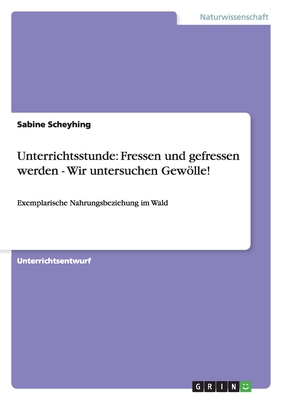 Naturwissenschaft

Sabine Scheyhing

Unterrichtsstunde: Fressen und gefressen werden - Wir untersuchen Gewölle!

Exemplarische Nahrungsbeziehung im Wald

Unterrichtsentwurf

GRIN